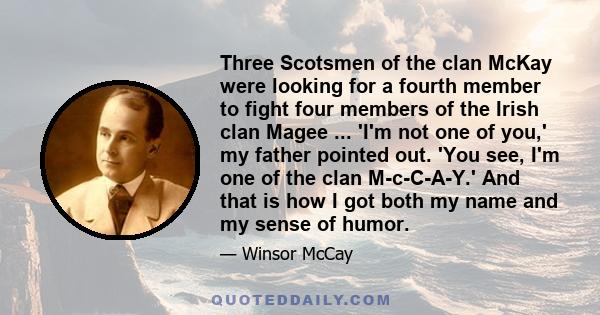 Three Scotsmen of the clan McKay were looking for a fourth member to fight four members of the Irish clan Magee ... 'I'm not one of you,' my father pointed out. 'You see, I'm one of the clan M-c-C-A-Y.' And that is how I got both my name and my sense of humor.

— Winsor McCay

QUOTEDDAILY.COM